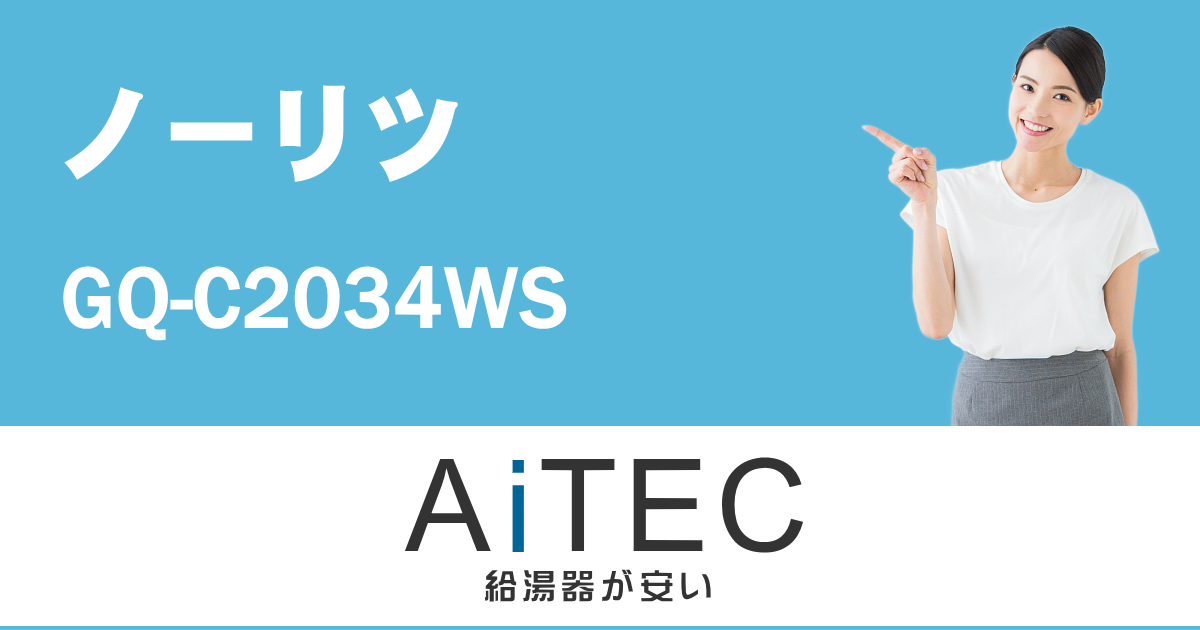 ノーリツ

GQ-C2034WS

AiTEC
給湯器が安い